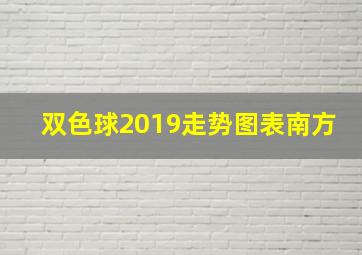 双色球2019走势图表南方